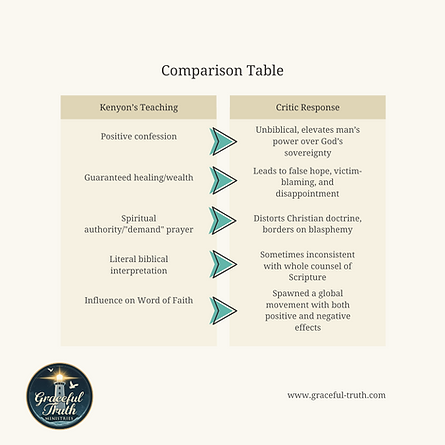 Comparison Table

| Kenyon's Teaching | Critic Response |
|---|---|
| Positive confession | Unbiblical, elevates man's power over God's sovereignty |
| Guaranteed healing/wealth | Leads to false hope, victim-blaming, and disappointment |
| Spiritual authority/"demand" prayer | Distorts Christian doctrine, borders on blasphemy |
| Literal biblical interpretation | Sometimes inconsistent with whole counsel of Scripture |
| Influence on Word of Faith | Spawned a global movement with both positive and negative effects |

Graceful Truth MINISTRIES

www.graceful-truth.com